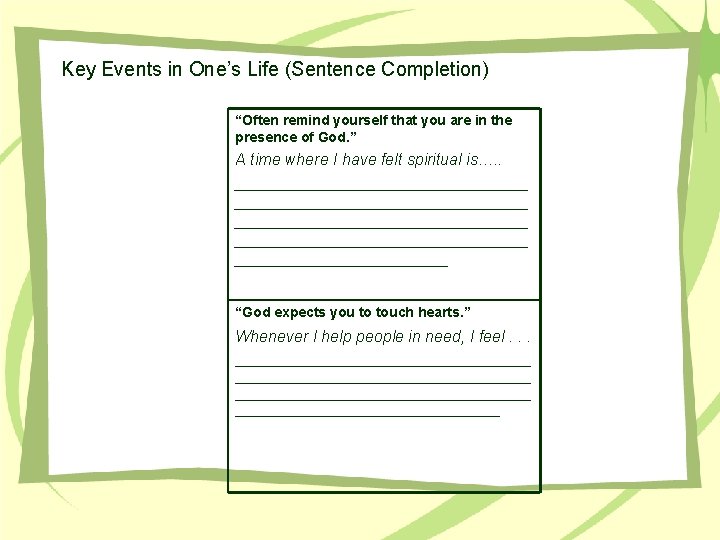 Key Events in One's Life (Sentence Completion)

"Often remind yourself that you are in the presence of God."

A time where I have felt spiritual is…..

____
____
____
____
____

"God expects you to touch hearts."

Whenever I help people in need, I feel . . .

____
____
____
____